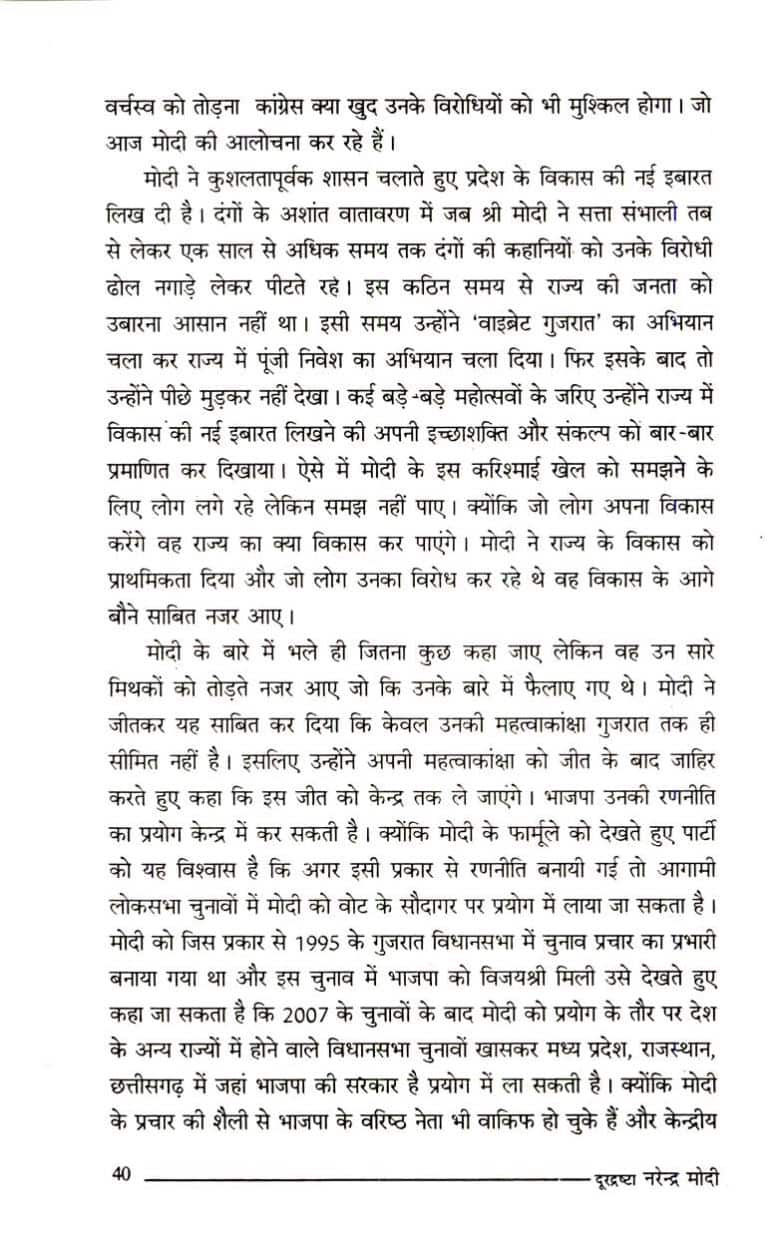 वर्चस्व को तोड़ना कांग्रेस क्या खुद उनके विरोधियों को भी मुश्किल होगा। जो आज मोदी की आलोचना कर रहे हैं।

मोदी ने कुशलतापूर्वक शासन चलाते हुए प्रदेश के विकास की नई इबारत लिख दी है। दंगों के अशांत वातावरण में जब श्री मोदी ने सत्ता संभाली तब से लेकर एक साल से अधिक समय तक दंगों की कहानियों को उनके विरोधी ढोल नगाड़े लेकर पीटते रहे। इस कठिन समय से राज्य की जनता को उबारना आसान नहीं था। इसी समय उन्होंने 'वाइब्रेट गुजरात' का अभियान चला कर राज्य में पूंजी निवेश का अभियान चला दिया। फिर इसके बाद तो उन्होंने पीछे मुड़कर नहीं देखा। कई बड़े-बड़े महोत्सवों के जरिए उन्होंने राज्य में विकास की नई इबारत लिखने की अपनी इच्छाशक्ति और संकल्प को बार-बार प्रमाणित कर दिखाया। ऐसे में मोदी के इस करिश्माई खेल को समझने के लिए लोग लगे रहे लेकिन समझ नहीं पाए। क्योंकि जो लोग अपना विकास करेंगे वह राज्य का क्या विकास कर पाएंगे। मोदी ने राज्य के विकास को प्राथमिकता दिया और जो लोग उनका विरोध कर रहे थे वह विकास के आगे बौने साबित नजर आए।

मोदी के बारे में भले ही जितना कुछ कहा जाए लेकिन वह उन सारे मिथकों को तोड़ते नजर आए जो कि उनके बारे में फैलाए गए थे। मोदी ने जीतकर यह साबित कर दिया कि केवल उनकी महत्वाकांक्षा गुजरात तक ही सीमित नहीं है। इसलिए उन्होंने अपनी महत्वाकांक्षा को जीत के बाद जाहिर करते हुए कहा कि इस जीत को केन्द्र तक ले जाएंगे। भाजपा उनकी रणनीति का प्रयोग केन्द्र में कर सकती है। क्योंकि मोदी के फार्मूले को देखते हुए पार्टी को यह विश्वास है कि अगर इसी प्रकार से रणनीति बनायी गई तो आगामी लोकसभा चुनावों में मोदी को वोट के सौदागर पर प्रयोग में लाया जा सकता है। मोदी को जिस प्रकार से 1995 के गुजरात विधानसभा में चुनाव प्रचार का प्रभारी बनाया गया था और इस चुनाव में भाजपा को विजयश्री मिली उसे देखते हुए कहा जा सकता है कि 2007 के चुनावों के बाद मोदी को प्रयोग के तौर पर देश के अन्य राज्यों में होने वाले विधानसभा चुनावों खासकर मध्य प्रदेश, राजस्थान, छत्तीसगढ़ में जहां भाजपा की सरकार है प्रयोग में ला सकती है। क्योंकि मोदी के प्रचार की शैली से भाजपा के वरिष्ठ नेता भी वाकिफ हो चुके हैं और केन्द्रीय

40 दूरद्रष्टा नरेन्द्र मोदी